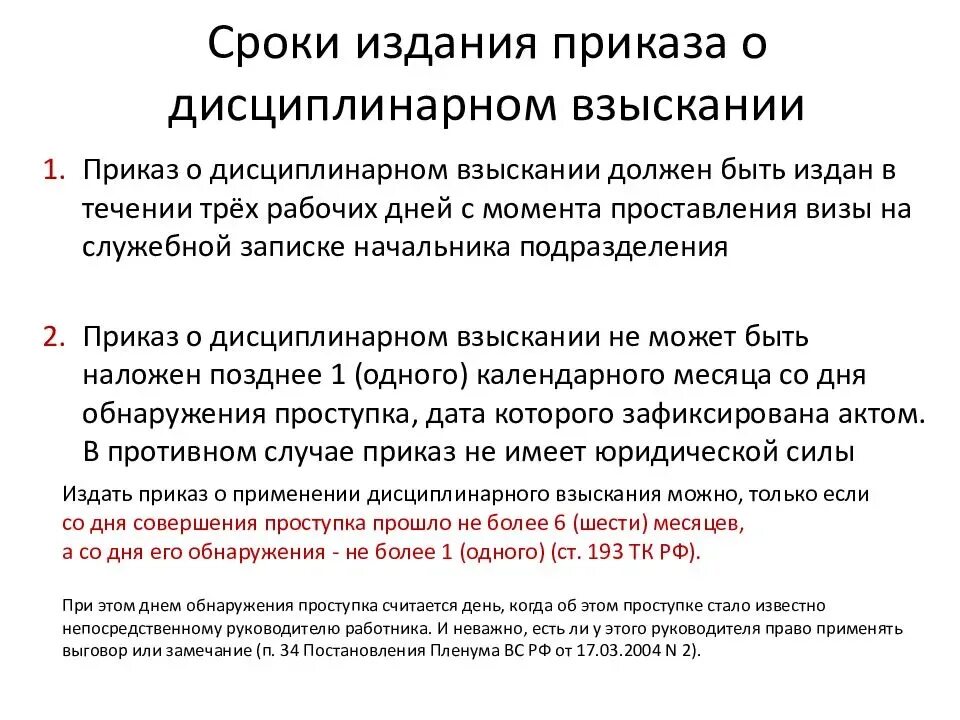 Сроки издания приказа о дисциплинарном взыскании

1. Приказ о дисциплинарном взыскании должен быть издан в течении трёх рабочих дней с момента проставления визы на служебной записке начальника подразделения

2. Приказ о дисциплинарном взыскании не может быть наложен позднее 1 (одного) календарного месяца со дня обнаружения проступка, дата которого зафиксирована актом. В противном случае приказ не имеет юридической силы

Издать приказ о применении дисциплинарного взыскания можно, только если
со дня совершения проступка прошло не более 6 (шести) месяцев,
а со дня его обнаружения - не более 1 (одного) (ст. 193 ТК РФ).

При этом днем обнаружения проступка считается день, когда об этом проступке стало известно непосредственному руководителю работника. И неважно, есть ли у этого руководителя право применять выговор или замечание (п. 34 Постановления Пленума ВС РФ от 17.03.2004 N 2).